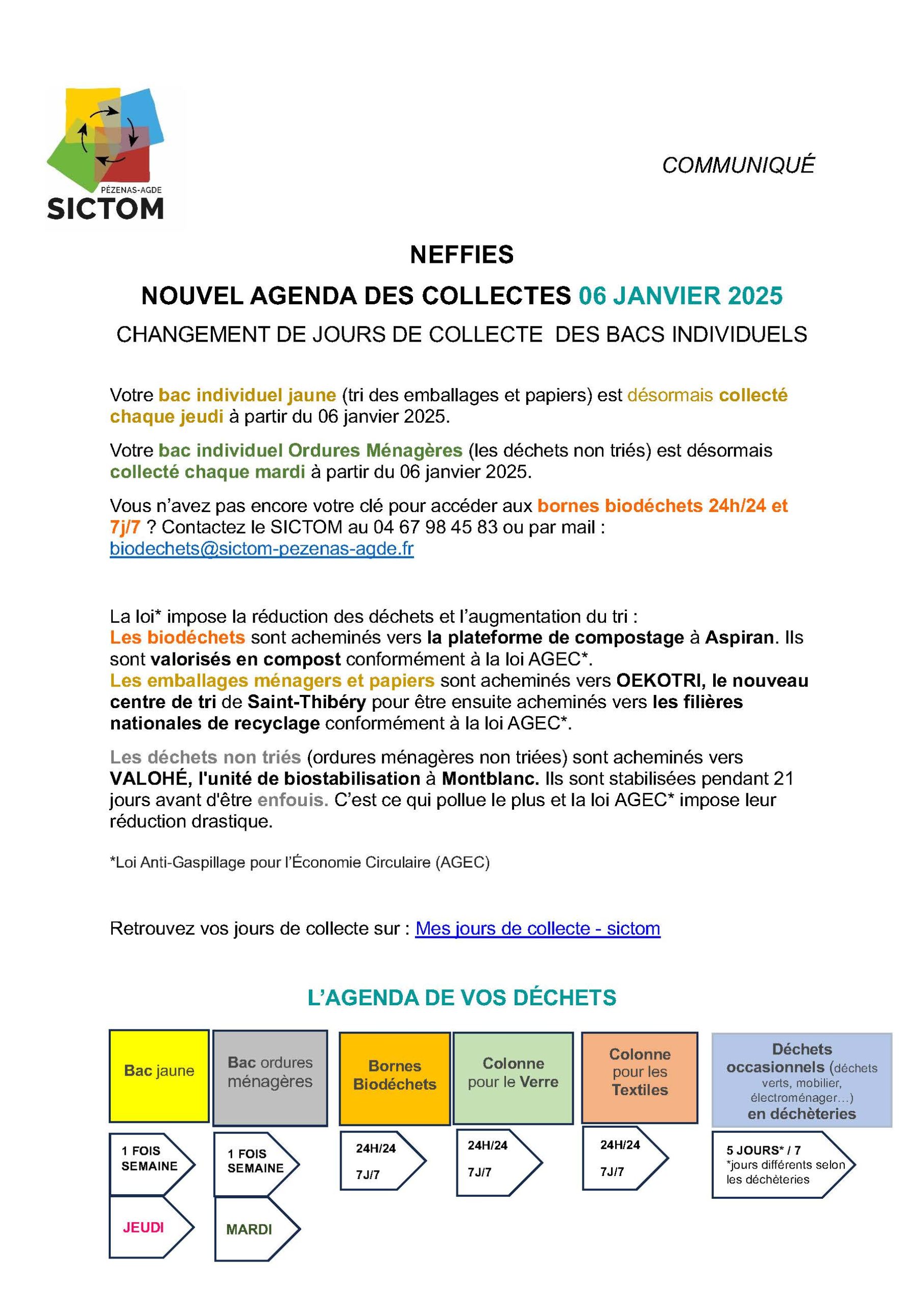 PÉZENAS-AGDE
SICTOM

COMMUNIQUÉ

NEFFIES

NOUVEL AGENDA DES COLLECTES 06 JANVIER 2025

CHANGEMENT DE JOURS DE COLLECTE DES BACS INDIVIDUELS

Votre bac individuel jaune (tri des emballages et papiers) est désormais collecté chaque jeudi à partir du 06 janvier 2025.

Votre bac individuel Ordures Ménagères (les déchets non triés) est désormais collecté chaque mardi à partir du 06 janvier 2025.

Vous n'avez pas encore votre clé pour accéder aux bornes biodéchets 24h/24 et 7j/7 ? Contactez le SICTOM au 04 67 98 45 83 ou par mail : biodechets@sictom-pezenas-agde.fr

La loi* impose la réduction des déchets et l'augmentation du tri :
Les biodéchets sont acheminés vers la plateforme de compostage à Aspiran. Ils sont valorisés en compost conformément à la loi AGEC*.
Les emballages ménagers et papiers sont acheminés vers OEKOTRI, le nouveau centre de tri de Saint-Thibéry pour être ensuite acheminés vers les filières nationales de recyclage conformément à la loi AGEC*.

Les déchets non triés (ordures ménagères non triées) sont acheminés vers VALOHÉ, l'unité de biostabilisation à Montblanc. Ils sont stabilisées pendant 21 jours avant d'être enfouis. C'est ce qui pollue le plus et la loi AGEC* impose leur réduction drastique.

*Loi Anti-Gaspillage pour l'Économie Circulaire (AGEC)

Retrouvez vos jours de collecte sur : Mes jours de collecte - sictom

L'AGENDA DE VOS DÉCHETS

Bac jaune
1 FOIS SEMAINE
JEUDI

Bac ordures ménagères
1 FOIS SEMAINE
MARDI

Bornes Biodéchets
24H/24
7J/7

Colonne pour le Verre
24H/24
7J/7

Colonne pour les Textiles
24H/24
7J/7

Déchets occasionnels (déchets verts, mobilier, électroménager…) en déchèteries
5 JOURS* / 7
*jours différents selon les déchèteries